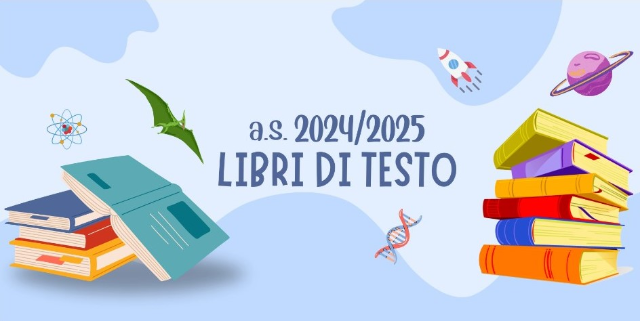 a.s. 2024/2025
LIBRI DI TESTO